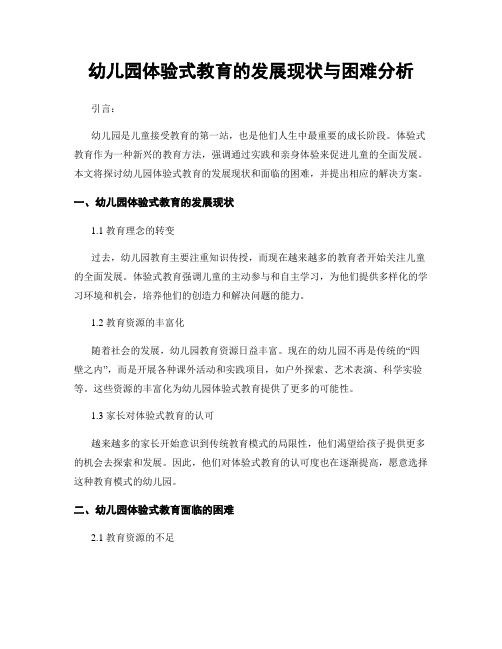 幼儿园体验式教育的发展现状与困难分析

引言：

幼儿园是儿童接受教育的第一站，也是他们人生中最重要的成长阶段。体验式教育作为一种新兴的教育方法，强调通过实践和亲身体验来促进儿童的全面发展。本文将探讨幼儿园体验式教育的发展现状和面临的困难，并提出相应的解决方案。

一、幼儿园体验式教育的发展现状

1.1 教育理念的转变

过去，幼儿园教育主要注重知识传授，而现在越来越多的教育者开始关注儿童的全面发展。体验式教育强调儿童的主动参与和自主学习，为他们提供多样化的学习环境和机会，培养他们的创造力和解决问题的能力。

1.2 教育资源的丰富化

随着社会的发展，幼儿园教育资源日益丰富。现在的幼儿园不再是传统的“四壁之内”，而是开展各种课外活动和实践项目，如户外探索、艺术表演、科学实验等。这些资源的丰富化为幼儿园体验式教育提供了更多的可能性。

1.3 家长对体验式教育的认可

越来越多的家长开始意识到传统教育模式的局限性，他们渴望给孩子提供更多的机会去探索和发展。因此，他们对体验式教育的认可度也在逐渐提高，愿意选择这种教育模式的幼儿园。

二、幼儿园体验式教育面临的困难

2.1 教育资源的不足